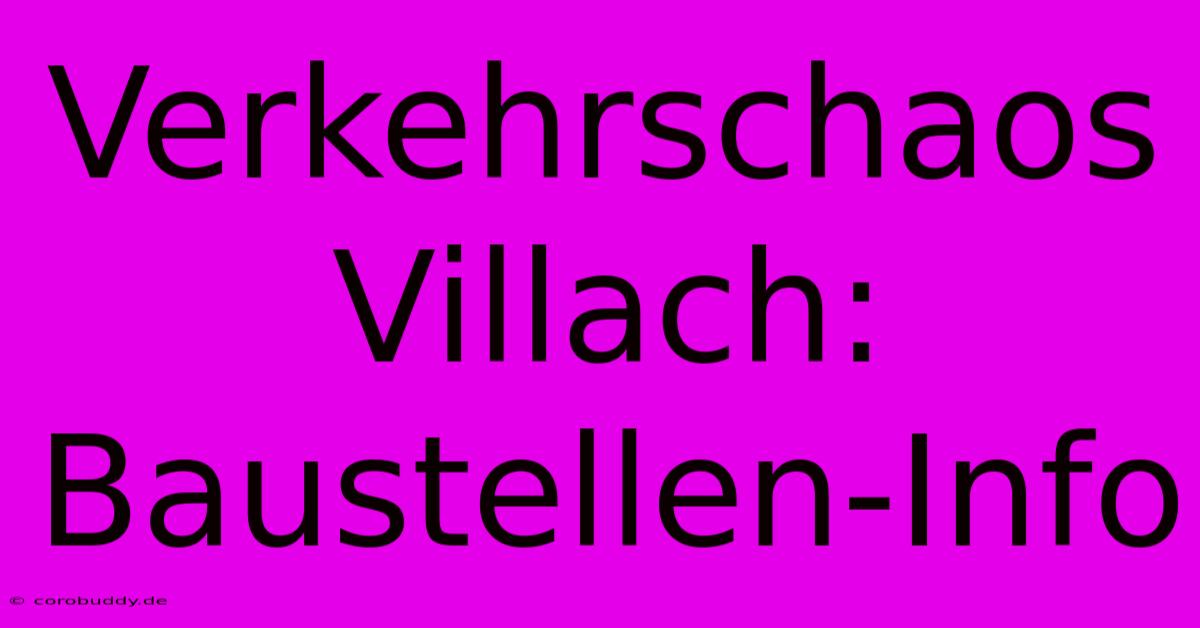 Verkehrschaos Villach: Baustellen-Info

© corobuddy.de